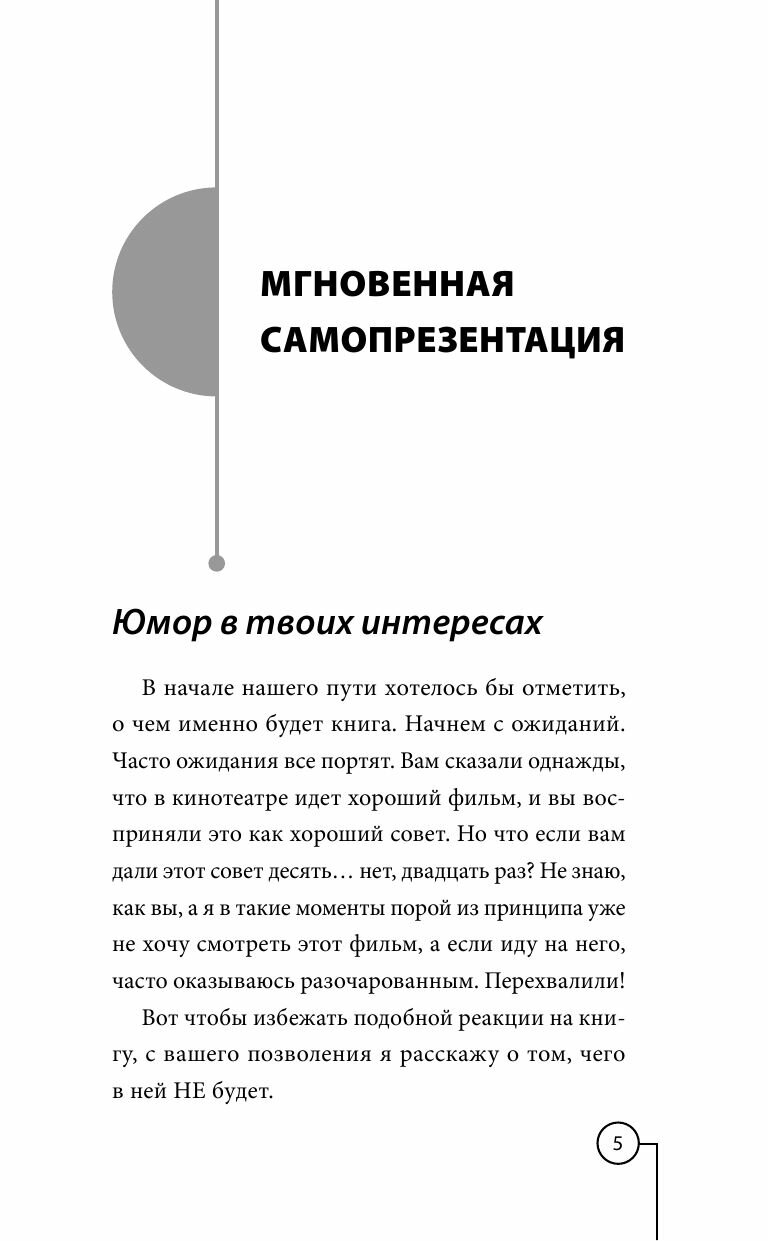 МГНОВЕННАЯ САМОПРЕЗЕНТАЦИЯ

Юмор в твоих интересах

В начале нашего пути хотелось бы отметить, о чем именно будет книга. Начнем с ожиданий. Часто ожидания все портят. Вам сказали однажды, что в кинотеатре идет хороший фильм, и вы восприняли это как хороший совет. Но что если вам дали этот совет десять… нет, двадцать раз? Не знаю, как вы, а я в такие моменты порой из принципа уже не хочу смотреть этот фильм, а если иду на него, часто оказываюсь разочарованным. Перехвалили!

Вот чтобы избежать подобной реакции на книгу, с вашего позволения я расскажу о том, чего в ней НЕ будет.

5